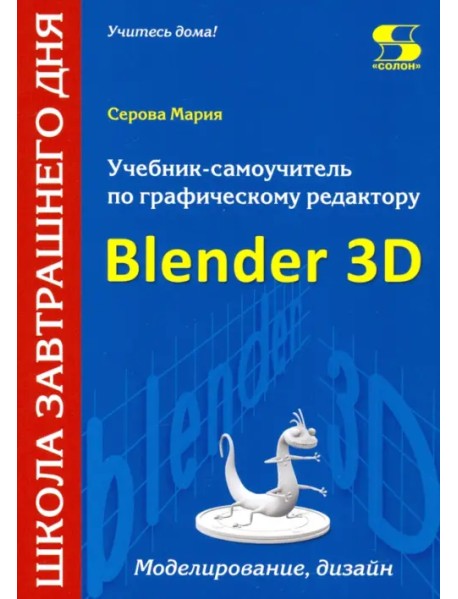 ШКОЛА ЗАВТРАШНЕГО ДНЯ

Учитесь дома!

«СОЛОН»

Серова Мария

Учебник-самоучитель по графическому редактору

Blender 3D

blender 3D

Моделирование, дизайн